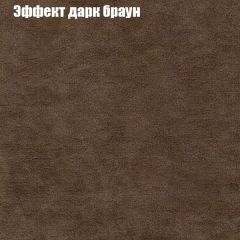 Эффект дарк браун